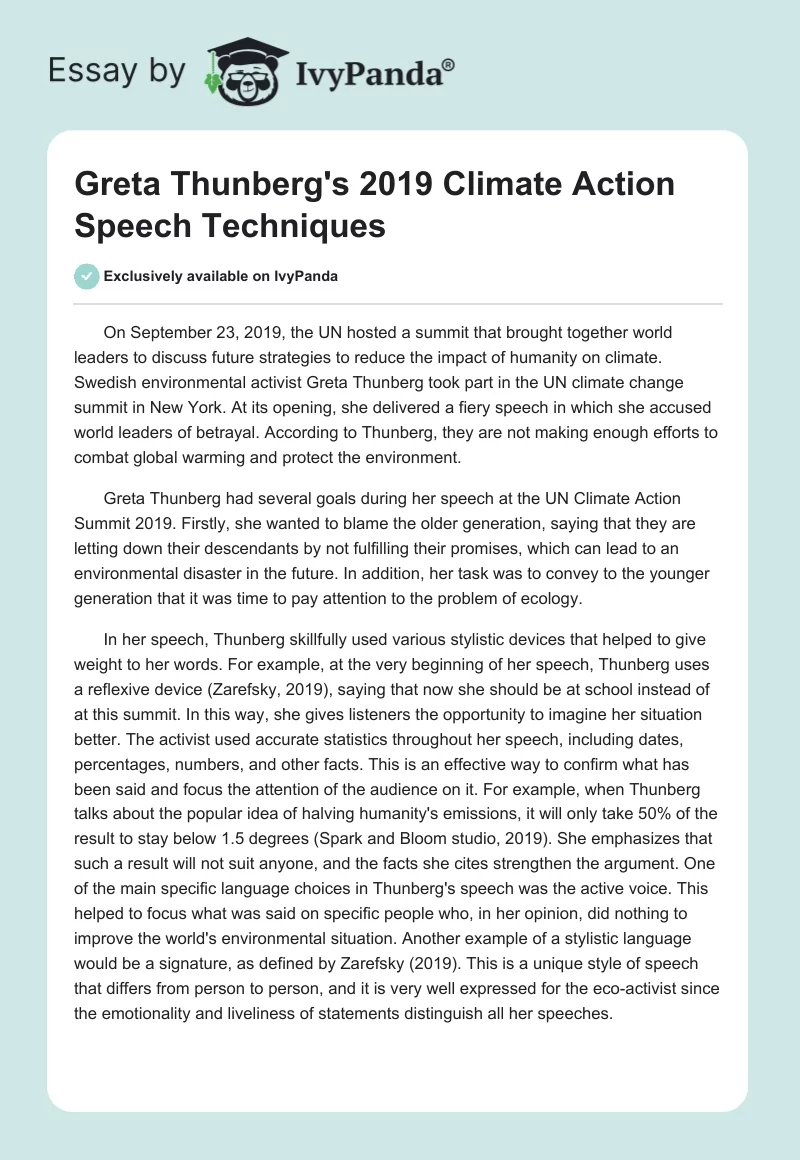 Essay by IvyPanda®

Greta Thunberg's 2019 Climate Action Speech Techniques

Exclusively available on IvyPanda

On September 23, 2019, the UN hosted a summit that brought together world leaders to discuss future strategies to reduce the impact of humanity on climate. Swedish environmental activist Greta Thunberg took part in the UN climate change summit in New York. At its opening, she delivered a fiery speech in which she accused world leaders of betrayal. According to Thunberg, they are not making enough efforts to combat global warming and protect the environment.

Greta Thunberg had several goals during her speech at the UN Climate Action Summit 2019. Firstly, she wanted to blame the older generation, saying that they are letting down their descendants by not fulfilling their promises, which can lead to an environmental disaster in the future. In addition, her task was to convey to the younger generation that it was time to pay attention to the problem of ecology.

In her speech, Thunberg skillfully used various stylistic devices that helped to give weight to her words. For example, at the very beginning of her speech, Thunberg uses a reflexive device (Zarefsky, 2019), saying that now she should be at school instead of at this summit. In this way, she gives listeners the opportunity to imagine her situation better. The activist used accurate statistics throughout her speech, including dates, percentages, numbers, and other facts. This is an effective way to confirm what has been said and focus the attention of the audience on it. For example, when Thunberg talks about the popular idea of halving humanity's emissions, it will only take 50% of the result to stay below 1.5 degrees (Spark and Bloom studio, 2019). She emphasizes that such a result will not suit anyone, and the facts she cites strengthen the argument. One of the main specific language choices in Thunberg's speech was the active voice. This helped to focus what was said on specific people who, in her opinion, did nothing to improve the world's environmental situation. Another example of a stylistic language would be a signature, as defined by Zarefsky (2019). This is a unique style of speech that differs from person to person, and it is very well expressed for the eco-activist since the emotionality and liveliness of statements distinguish all her speeches.